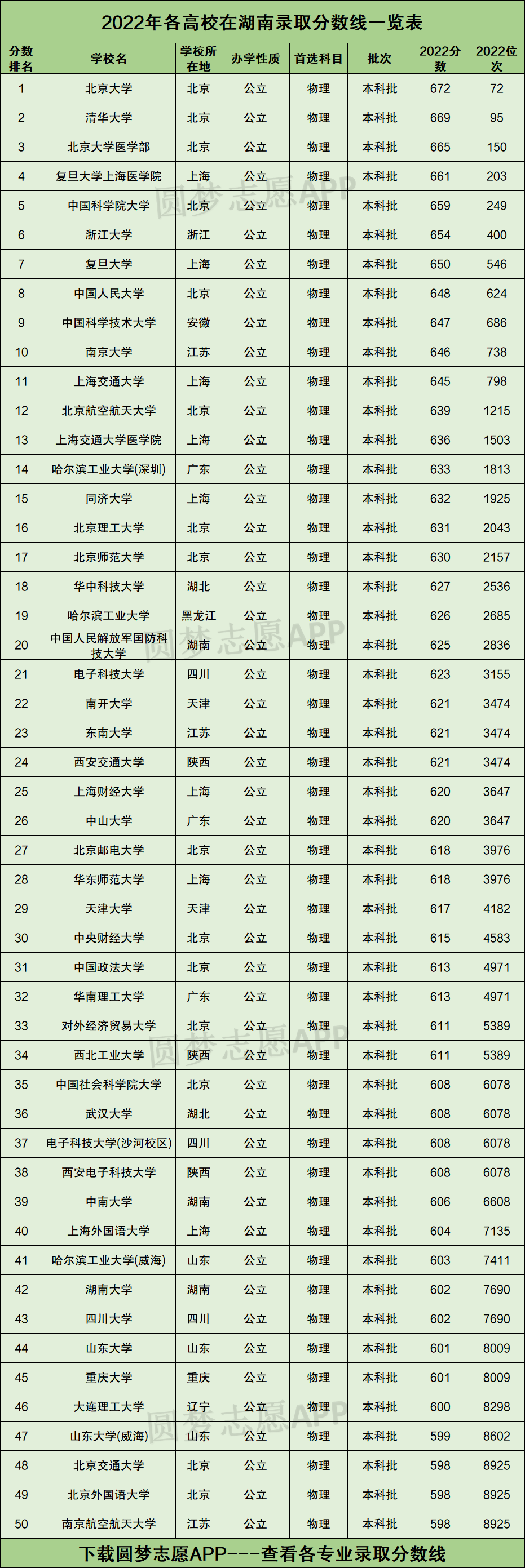 2022年各高校在湖南录取分数线一览表

| 分数排名 | 学校名 | 学校所在地 | 办学性质 | 首选科目 | 批次 | 2022分数 | 2022位次 |
|---|---|---|---|---|---|---|---|
| 1 | 北京大学 | 北京 | 公立 | 物理 | 本科批 | 672 | 72 |
| 2 | 清华大学 | 北京 | 公立 | 物理 | 本科批 | 669 | 95 |
| 3 | 北京大学医学部 | 北京 | 公立 | 物理 | 本科批 | 665 | 150 |
| 4 | 复旦大学上海医学院 | 上海 | 公立 | 物理 | 本科批 | 661 | 203 |
| 5 | 中国科学院大学 | 北京 | 公立 | 物理 | 本科批 | 659 | 249 |
| 6 | 浙江大学 | 浙江 | 公立 | 物理 | 本科批 | 654 | 400 |
| 7 | 复旦大学 | 上海 | 公立 | 物理 | 本科批 | 650 | 546 |
| 8 | 中国人民大学 | 北京 | 公立 | 物理 | 本科批 | 648 | 624 |
| 9 | 中国科学技术大学 | 安徽 | 公立 | 物理 | 本科批 | 647 | 686 |
| 10 | 南京大学 | 江苏 | 公立 | 物理 | 本科批 | 646 | 738 |
| 11 | 上海交通大学 | 上海 | 公立 | 物理 | 本科批 | 645 | 798 |
| 12 | 北京航空航天大学 | 北京 | 公立 | 物理 | 本科批 | 639 | 1215 |
| 13 | 上海交通大学医学院 | 上海 | 公立 | 物理 | 本科批 | 636 | 1503 |
| 14 | 哈尔滨工业大学(深圳) | 广东 | 公立 | 物理 | 本科批 | 633 | 1813 |
| 15 | 同济大学 | 上海 | 公立 | 物理 | 本科批 | 632 | 1925 |
| 16 | 北京理工大学 | 北京 | 公立 | 物理 | 本科批 | 631 | 2043 |
| 17 | 北京师范大学 | 北京 | 公立 | 物理 | 本科批 | 630 | 2157 |
| 18 | 华中科技大学 | 湖北 | 公立 | 物理 | 本科批 | 627 | 2536 |
| 19 | 哈尔滨工业大学 | 黑龙江 | 公立 | 物理 | 本科批 | 626 | 2685 |
| 20 | 中国人民解放军国防科技大学 | 湖南 | 公立 | 物理 | 本科批 | 625 | 2836 |
| 21 | 电子科技大学 | 四川 | 公立 | 物理 | 本科批 | 623 | 3155 |
| 22 | 南开大学 | 天津 | 公立 | 物理 | 本科批 | 621 | 3474 |
| 23 | 东南大学 | 江苏 | 公立 | 物理 | 本科批 | 621 | 3474 |
| 24 | 西安交通大学 | 陕西 | 公立 | 物理 | 本科批 | 621 | 3474 |
| 25 | 上海财经大学 | 上海 | 公立 | 物理 | 本科批 | 620 | 3647 |
| 26 | 中山大学 | 广东 | 公立 | 物理 | 本科批 | 620 | 3647 |
| 27 | 北京邮电大学 | 北京 | 公立 | 物理 | 本科批 | 618 | 3976 |
| 28 | 华东师范大学 | 上海 | 公立 | 物理 | 本科批 | 618 | 3976 |
| 29 | 天津大学 | 天津 | 公立 | 物理 | 本科批 | 617 | 4182 |
| 30 | 中央财经大学 | 北京 | 公立 | 物理 | 本科批 | 615 | 4583 |
| 31 | 中国政法大学 | 北京 | 公立 | 物理 | 本科批 | 613 | 4971 |
| 32 | 华南理工大学 | 广东 | 公立 | 物理 | 本科批 | 613 | 4971 |
| 33 | 对外经济贸易大学 | 北京 | 公立 | 物理 | 本科批 | 611 | 5389 |
| 34 | 西北工业大学 | 陕西 | 公立 | 物理 | 本科批 | 611 | 5389 |
| 35 | 中国社会科学院大学 | 北京 | 公立 | 物理 | 本科批 | 608 | 6078 |
| 36 | 武汉大学 | 湖北 | 公立 | 物理 | 本科批 | 608 | 6078 |
| 37 | 电子科技大学(沙河校区) | 四川 | 公立 | 物理 | 本科批 | 608 | 6078 |
| 38 | 西安电子科技大学 | 陕西 | 公立 | 物理 | 本科批 | 608 | 6078 |
| 39 | 中南大学 | 湖南 | 公立 | 物理 | 本科批 | 606 | 6608 |
| 40 | 上海外国语大学 | 上海 | 公立 | 物理 | 本科批 | 604 | 7135 |
| 41 | 哈尔滨工业大学(威海) | 山东 | 公立 | 物理 | 本科批 | 603 | 7411 |
| 42 | 湖南大学 | 湖南 | 公立 | 物理 | 本科批 | 602 | 7690 |
| 43 | 四川大学 | 四川 | 公立 | 物理 | 本科批 | 602 | 7690 |
| 44 | 山东大学 | 山东 | 公立 | 物理 | 本科批 | 601 | 8009 |
| 45 | 重庆大学 | 重庆 | 公立 | 物理 | 本科批 | 601 | 8009 |
| 46 | 大连理工大学 | 辽宁 | 公立 | 物理 | 本科批 | 600 | 8298 |
| 47 | 山东大学(威海) | 山东 | 公立 | 物理 | 本科批 | 599 | 8602 |
| 48 | 北京交通大学 | 北京 | 公立 | 物理 | 本科批 | 598 | 8925 |
| 49 | 北京外国语大学 | 北京 | 公立 | 物理 | 本科批 | 598 | 8925 |
| 50 | 南京航空航天大学 | 江苏 | 公立 | 物理 | 本科批 | 598 | 8925 |

下载圆梦志愿APP---查看各专业录取分数线

圆梦志愿APP